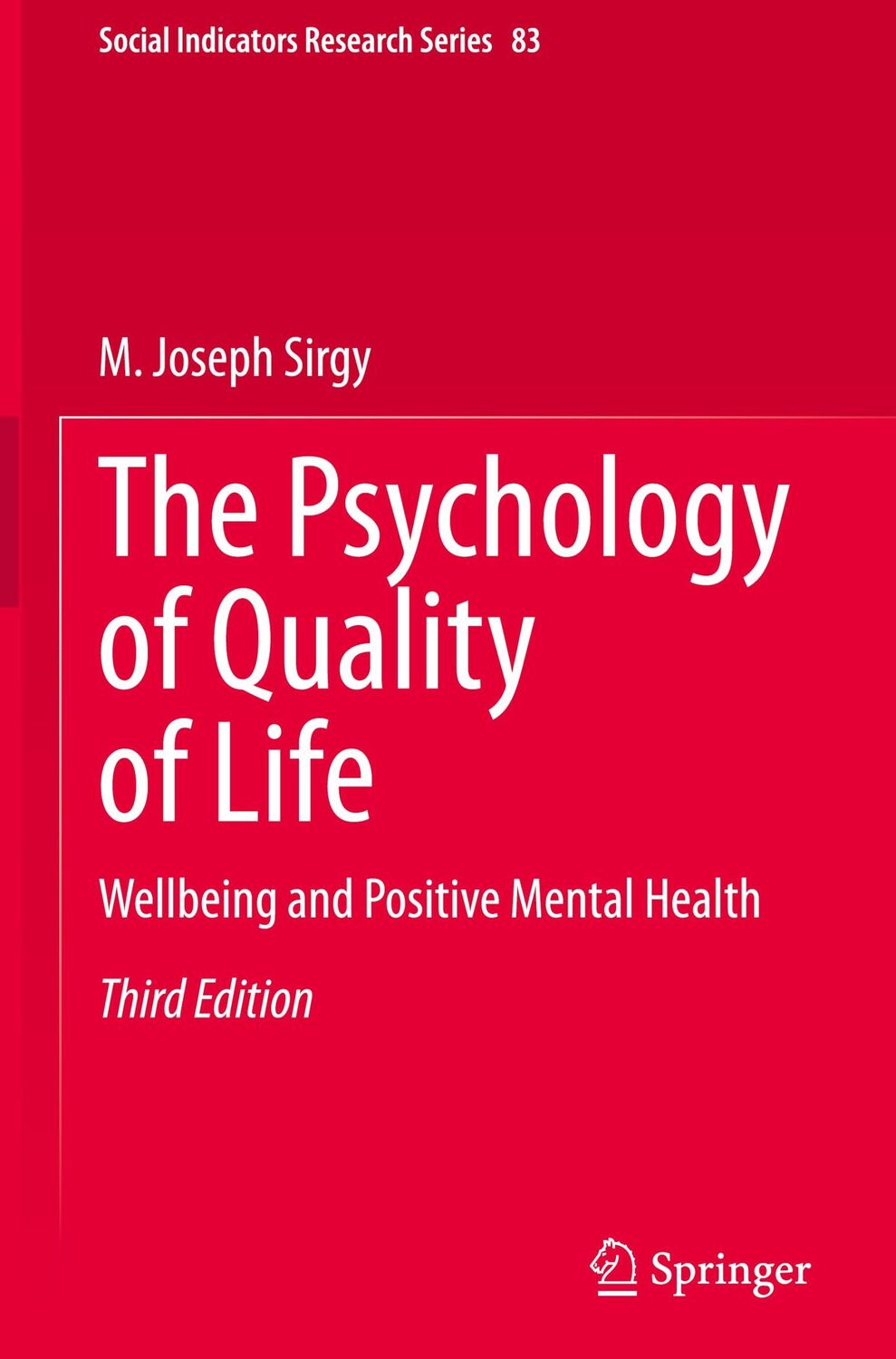 Social Indicators Research Series 83

M. Joseph Sirgy

The Psychology of Quality of Life

Wellbeing and Positive Mental Health

Third Edition

Springer